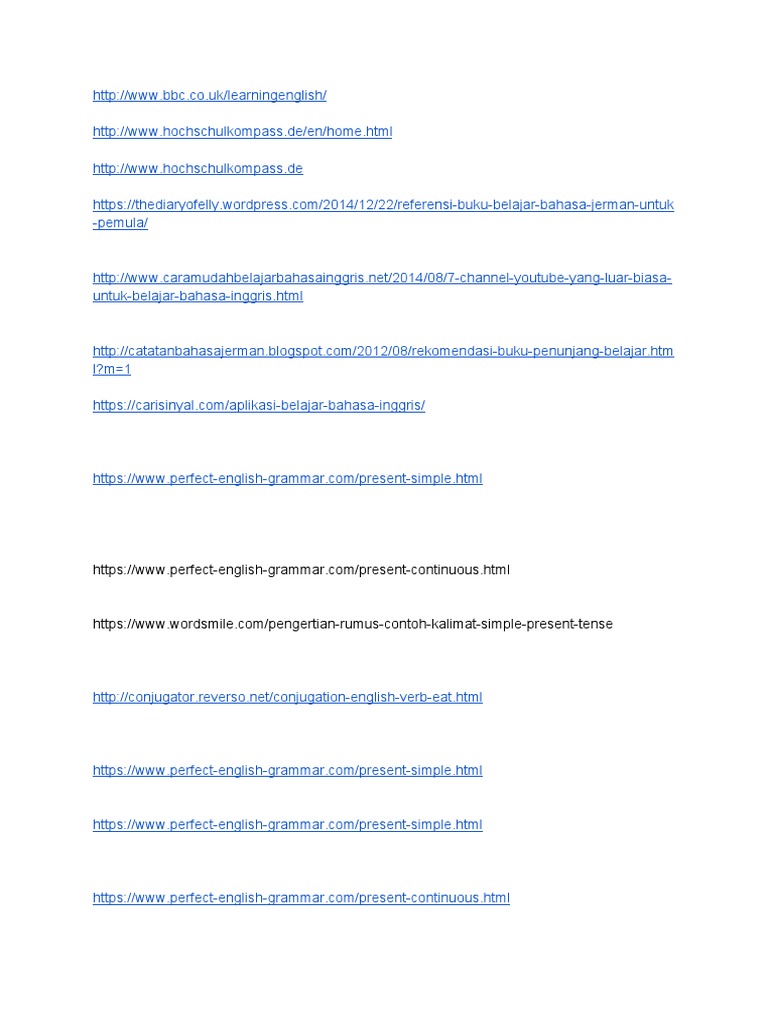 http://www.bbc.co.uk/learningenglish/

http://www.hochschulkompass.de/en/home.html

http://www.hochschulkompass.de

https://thediaryofelly.wordpress.com/2014/12/22/referensi-buku-belajar-bahasa-jerman-untuk-pemula/

http://www.caramudahbelajarbahasainggris.net/2014/08/7-channel-youtube-yang-luar-biasa-untuk-belajar-bahasa-inggris.html

http://catatanbahasajerman.blogspot.com/2012/08/rekomendasi-buku-penunjang-belajar.html?m=1

https://carisinyal.com/aplikasi-belajar-bahasa-inggris/

https://www.perfect-english-grammar.com/present-simple.html

https://www.perfect-english-grammar.com/present-continuous.html

https://www.wordsmile.com/pengertian-rumus-contoh-kalimat-simple-present-tense

http://conjugator.reverso.net/conjugation-english-verb-eat.html

https://www.perfect-english-grammar.com/present-simple.html

https://www.perfect-english-grammar.com/present-simple.html

https://www.perfect-english-grammar.com/present-continuous.html